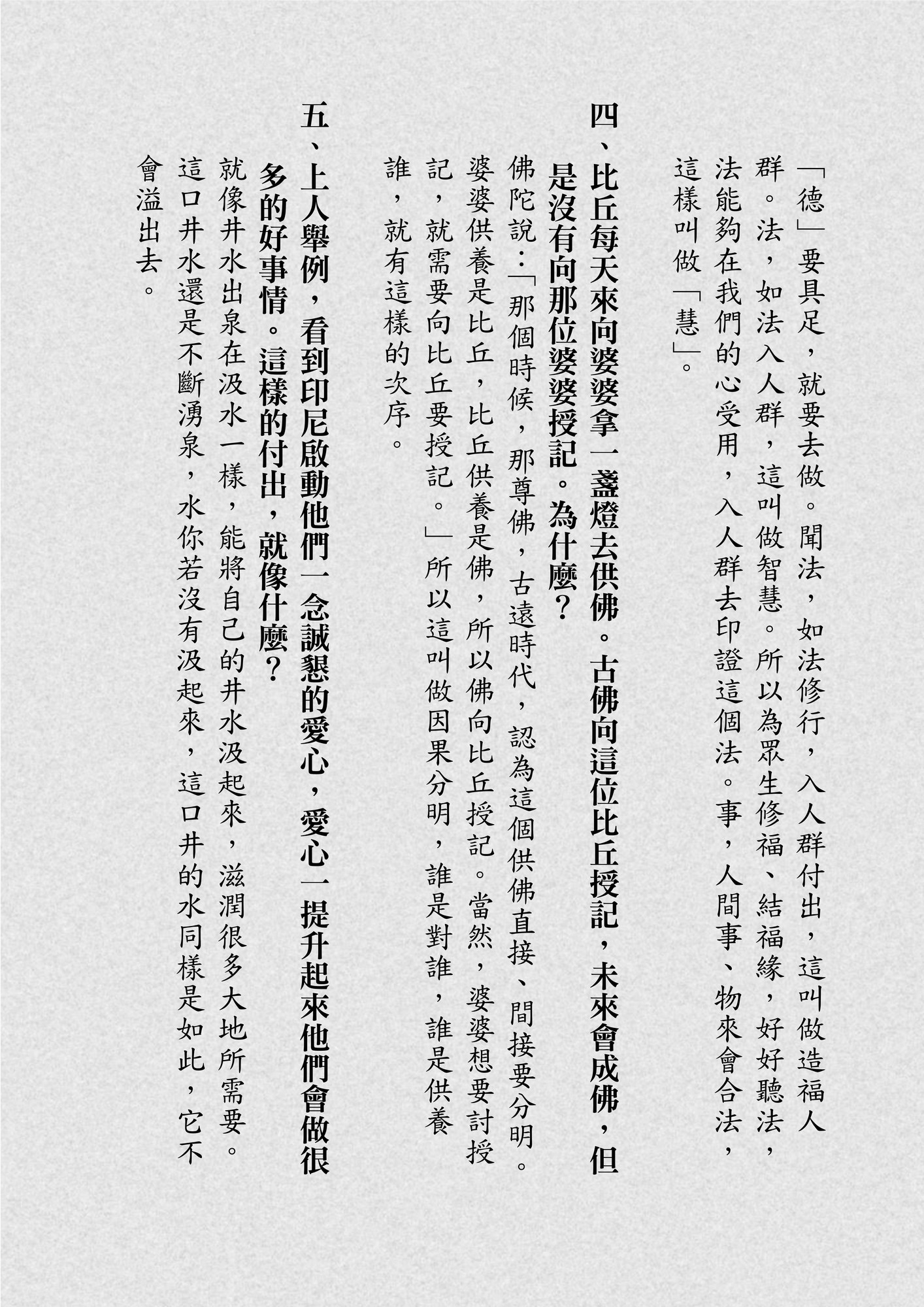 「德」要具足，就要去做。聞法，如法修行，入人群付出，這叫做造福人群。法，如法入人群，這叫做智慧。所以為眾生修福、結福緣，好好聽法，法能夠在我們的心受用，入人群去印證這個法。事，人間事、物來會合法，這樣叫做「慧」。

四、比丘每天來向婆婆拿一盞燈去供佛。古佛向這位比丘授記，未來會成佛，但是沒有向那位婆婆授記。為什麼？

佛陀說：「那個時候，那尊佛，古遠時代，認為這個供佛直接、間接要分明。婆婆供養是比丘，比丘供養是佛，所以佛向比丘授記。當然，婆婆想要討授記，就需要向比丘要授記。」所以這叫做因果分明，誰是對誰，誰是供養誰，就有這樣的次序。

五、上人舉例，看到印尼啟動他們一念誠懇的愛心，愛心一提升起來他們會做很多的好事情。這樣的付出，就像什麼？

就像井水出泉在汲水一樣，能將自己的井水汲起來，滋潤很多大地所需要。這口井水還是不斷湧泉，水你若沒有汲起來，這口井的水同樣是如此，它不會溢出去。